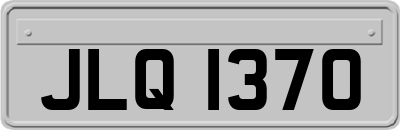 JLQ 1370